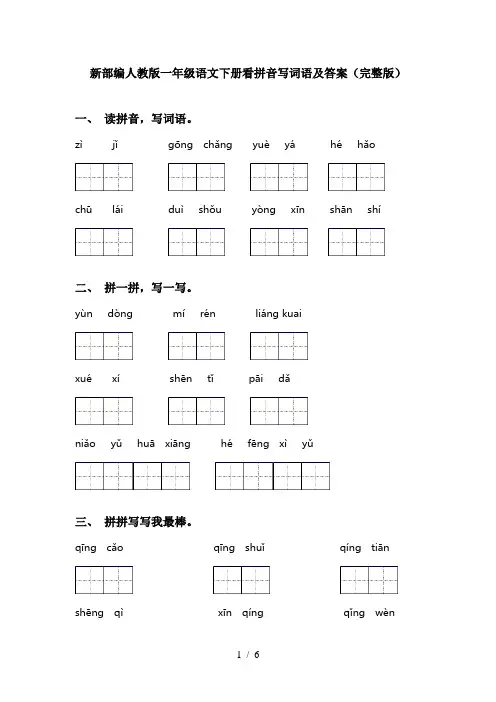 新部编人教版一年级语文下册看拼音写词语及答案（完整版）

一、 读拼音，写词语。

zì jǐ　　gōng chǎng　　yuè yá　　hé hǎo

chū lái　　duì shǒu　　yòng xīn　　shān shí

二、 拼一拼，写一写。

yùn dòng　　mí rén　　liáng kuai

xué xí　　shēn tǐ　　pāi dǎ

niǎo yǔ huā xiāng　　hé fēng xì yǔ

三、 拼拼写写我最棒。

qīng cǎo　　qīng shuǐ　　qíng tiān

shēng qì　　xīn qíng　　qǐng wèn

1 / 6